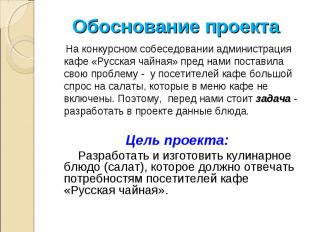 Обоснование проекта

На конкурсном собеседовании администрация кафе «Русская чайная» пред нами поставила свою проблему - у посетителей кафе большой спрос на салаты, которые в меню кафе не включены. Поэтому, перед нами стоит задача - разработать в проекте данные блюда.

Цель проекта:

Разработать и изготовить кулинарное блюдо (салат), которое должно отвечать потребностям посетителей кафе «Русская чайная».